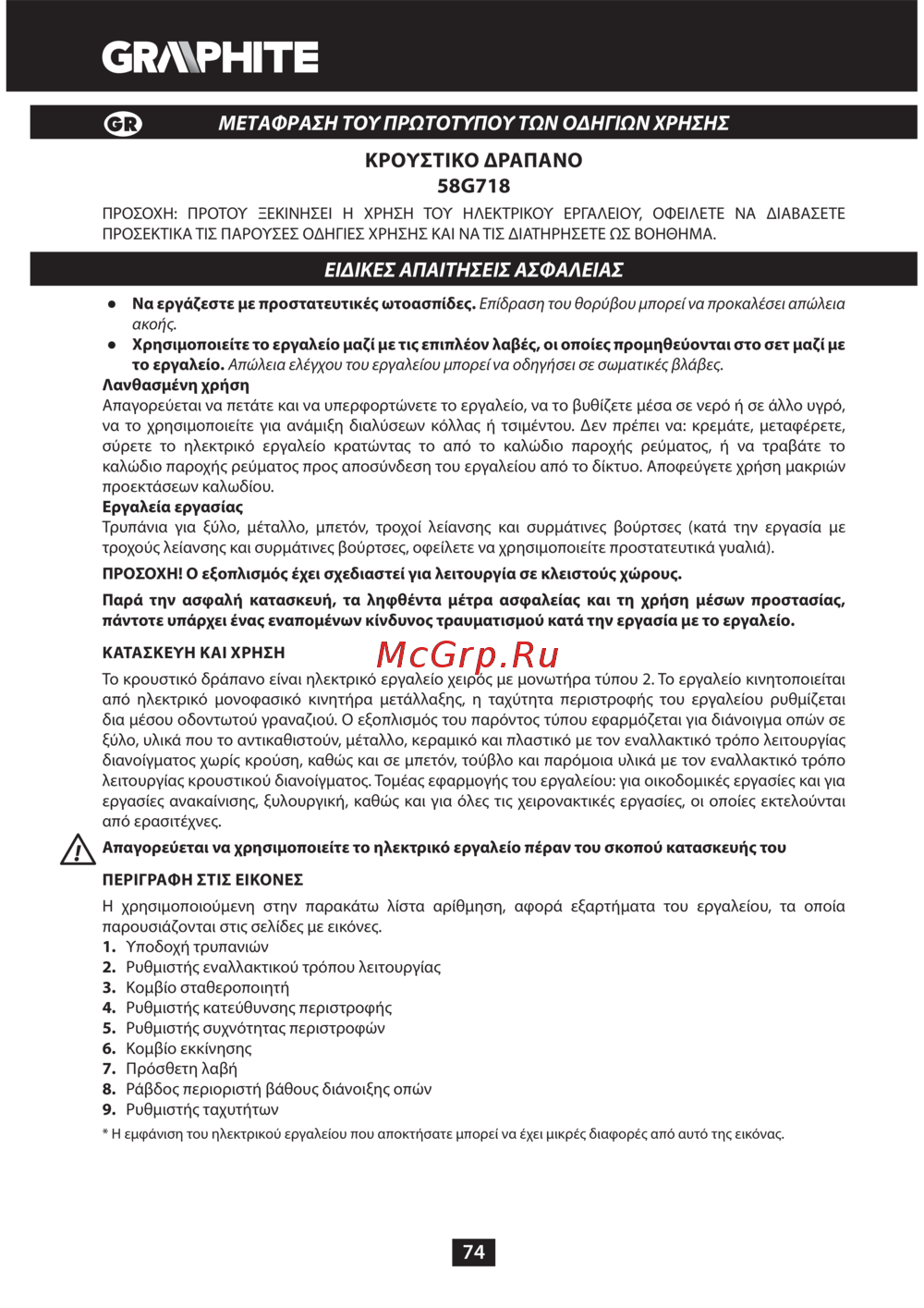 GRAPHITE

GR

ΜΕΤΑΦΡΑΣΗ ΤΟΥ ΠΡΩΤΟΤΥΠΟΥ ΤΩΝ ΟΔΗΓΙΩΝ ΧΡΗΣΗΣ

ΚΡΟΥΣΤΙΚΟ ΔΡΑΠΑΝΟ
58G718

ΠΡΟΣΟΧΗ: ΠΡΟΤΟΥ ΞΕΚΙΝΗΣΕΙ Η ΧΡΗΣΗ ΤΟΥ ΗΛΕΚΤΡΙΚΟΥ ΕΡΓΑΛΕΙΟΥ, ΟΦΕΙΛΕΤΕ ΝΑ ΔΙΑΒΑΣΕΤΕ ΠΡΟΣΕΚΤΙΚΑ ΤΙΣ ΠΑΡΟΥΣΕΣ ΟΔΗΓΙΕΣ ΧΡΗΣΗΣ ΚΑΙ ΝΑ ΤΙΣ ΔΙΑΤΗΡΗΣΕΤΕ ΩΣ ΒΟΗΘΗΜΑ.

ΕΙΔΙΚΕΣ ΑΠΑΙΤΗΣΕΙΣ ΑΣΦΑΛΕΙΑΣ

● Να εργάζεστε με προστατευτικές ωτοασπίδες. Επίδραση του θορύβου μπορεί να προκαλέσει απώλεια ακοής.
● Χρησιμοποιείτε το εργαλείο μαζί με τις επιπλέον λαβές, οι οποίες προμηθεύονται στο σετ μαζί με το εργαλείο. Απώλεια ελέγχου του εργαλείου μπορεί να οδηγήσει σε σωματικές βλάβες.

Λανθασμένη χρήση
Απαγορεύεται να πετάτε και να υπερφορτώνετε το εργαλείο, να το βυθίζετε μέσα σε νερό ή σε άλλο υγρό, να το χρησιμοποιείτε για ανάμιξη διαλύσεων κόλλας ή τσιμέντου. Δεν πρέπει να: κρεμάτε, μεταφέρετε, σύρετε το ηλεκτρικό εργαλείο κρατώντας το από το καλώδιο παροχής ρεύματος, ή να τραβάτε το καλώδιο παροχής ρεύματος προς αποσύνδεση του εργαλείου από το δίκτυο. Αποφεύγετε χρήση μακριών προεκτάσεων καλωδίου.

Εργαλεία εργασίας
Τρυπάνια για ξύλο, μέταλλο, μπετόν, τροχοί λείανσης και συρμάτινες βούρτσες (κατά την εργασία με τροχούς λείανσης και συρμάτινες βούρτσες, οφείλετε να χρησιμοποιείτε προστατευτικά γυαλιά).

ΠΡΟΣΟΧΗ! Ο εξοπλισμός έχει σχεδιαστεί για λειτουργία σε κλειστούς χώρους.

Παρά την ασφαλή κατασκευή, τα ληφθέντα μέτρα ασφαλείας και τη χρήση μέσων προστασίας, πάντοτε υπάρχει ένας εναπομένων κίνδυνος τραυματισμού κατά την εργασία με το εργαλείο.

ΚΑΤΑΣΚΕΥΗ ΚΑΙ ΧΡΗΣΗ

McGrp.Ru

Το κρουστικό δράπανο είναι ηλεκτρικό εργαλείο χειρός με μονωτήρα τύπου 2. Το εργαλείο κινητοποιείται από ηλεκτρικό μονοφασικό κινητήρα μετάλλαξης, η ταχύτητα περιστροφής του εργαλείου ρυθμίζεται δια μέσου οδοντωτού γραναζιού. Ο εξοπλισμός του παρόντος τύπου εφαρμόζεται για διάνοιγμα οπών σε ξύλο, υλικά που το αντικαθιστούν, μέταλλο, κεραμικό και πλαστικό με τον εναλλακτικό τρόπο λειτουργίας διανοίγματος χωρίς κρούση, καθώς και σε μπετόν, τούβλο και παρόμοια υλικά με τον εναλλακτικό τρόπο λειτουργίας κρουστικού διανοίγματος. Τομέας εφαρμογής του εργαλείου: για οικοδομικές εργασίες και για εργασίες ανακαίνισης, ξυλουργική, καθώς και για όλες τις χειρονακτικές εργασίες, οι οποίες εκτελούνται από ερασιτέχνες.

Απαγορεύεται να χρησιμοποιείτε το ηλεκτρικό εργαλείο πέραν του σκοπού κατασκευής του

ΠΕΡΙΓΡΑΦΗ ΣΤΙΣ ΕΙΚΟΝΕΣ

Η χρησιμοποιούμενη στην παρακάτω λίστα αρίθμηση, αφορά εξαρτήματα του εργαλείου, τα οποία παρουσιάζονται στις σελίδες με εικόνες.
1. Υποδοχή τρυπανιών
2. Ρυθμιστής εναλλακτικού τρόπου λειτουργίας
3. Κομβίο σταθεροποιητή
4. Ρυθμιστής κατεύθυνσης περιστροφής
5. Ρυθμιστής συχνότητας περιστροφών
6. Κομβίο εκκίνησης
7. Πρόσθετη λαβή
8. Ράβδος περιοριστή βάθους διάνοιξης οπών
9. Ρυθμιστής ταχυτήτων
* Η εμφάνιση του ηλεκτρικού εργαλείου που αποκτήσατε μπορεί να έχει μικρές διαφορές από αυτό της εικόνας.

74